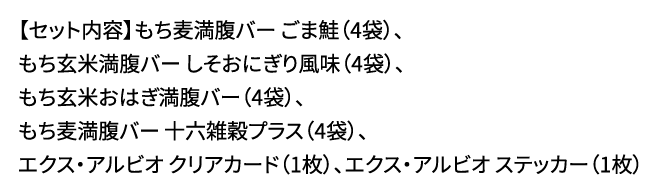 【セット内容】もち麦満腹バー ごま鮭（4袋）、
もち玄米満腹バー しそおにぎり風味（4袋）、
もち玄米おはぎ満腹バー（4袋）、
もち麦満腹バー 十六雑穀プラス（4袋）、
エクス・アルビオ クリアカード（1枚）、エクス・アルビオ ステッカー（1枚）